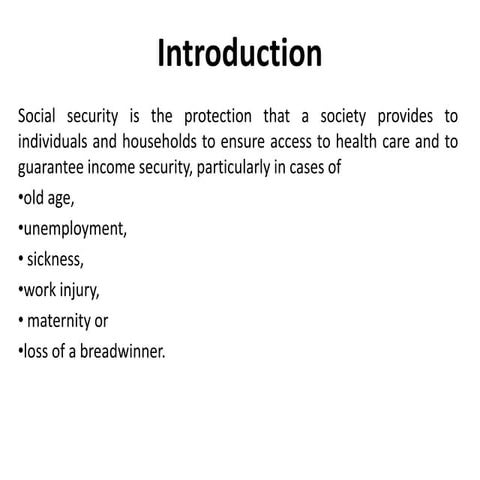 Introduction

Social security is the protection that a society provides to individuals and households to ensure access to health care and to guarantee income security, particularly in cases of

•old age,

•unemployment,

• sickness,

•work injury,

• maternity or

•loss of a breadwinner.